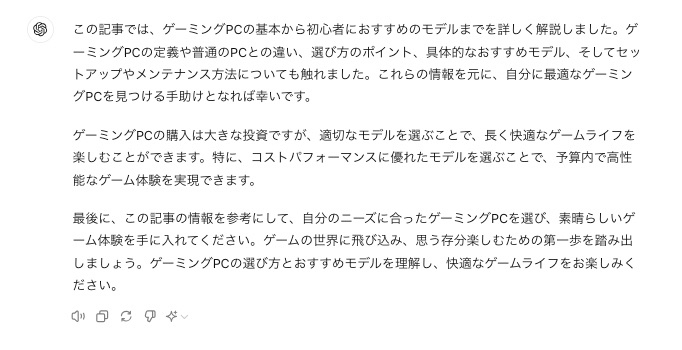 この記事では、ゲーミングPCの基本から初心者におすすめのモデルまでを詳しく解説しました。ゲーミングPCの定義や普通のPCとの違い、選び方のポイント、具体的なおすすめモデル、そしてセットアップやメンテナンス方法についても触れました。これらの情報を元に、自分に最適なゲーミングPCを見つける手助けとなれば幸いです。

ゲーミングPCの購入は大きな投資ですが、適切なモデルを選ぶことで、長く快適なゲームライフを楽しむことができます。特に、コストパフォーマンスに優れたモデルを選ぶことで、予算内で高性能なゲーム体験を実現できます。

最後に、この記事の情報を参考にして、自分のニーズに合ったゲーミングPCを選び、素晴らしいゲーム体験を手に入れてください。ゲームの世界に飛び込み、思う存分楽しむための第一歩を踏み出しましょう。ゲーミングPCの選び方とおすすめモデルを理解し、快適なゲームライフをお楽しみください。